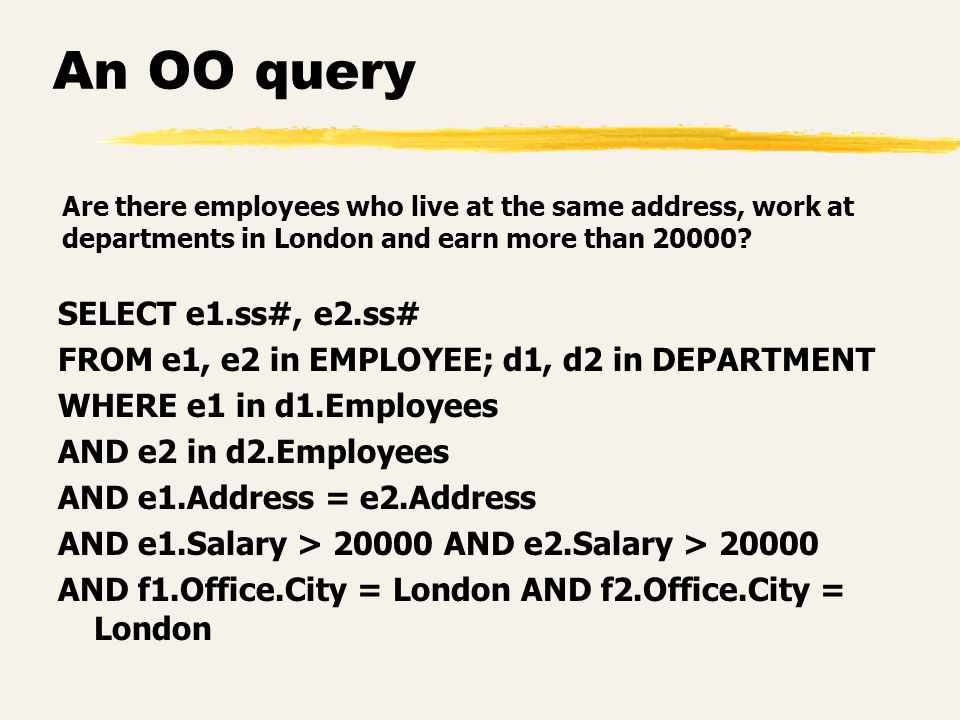 An OO query

Are there employees who live at the same address, work at departments in London and earn more than 20000?

SELECT e1.ss#, e2.ss#
FROM e1, e2 in EMPLOYEE; d1, d2 in DEPARTMENT
WHERE e1 in d1.Employees
AND e2 in d2.Employees
AND e1.Address = e2.Address
AND e1.Salary > 20000 AND e2.Salary > 20000
AND f1.Office.City = London AND f2.Office.City = London